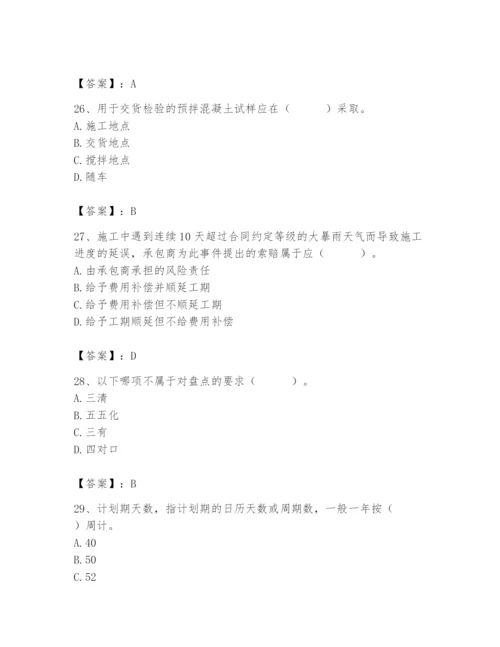 【答案】：A

26、用于交货检验的预拌混凝土试样应在（　　）采取。
A. 施工地点
B. 交货地点
C. 搅拌地点
D. 随车

【答案】：B

27、施工中遇到连续10天超过合同约定等级的大暴雨天气而导致施工进度的延误，承包商为此事件提出的索赔属于应（　　）。
A. 由承包商承担的风险责任
B. 给予费用补偿并顺延工期
C. 给予费用补偿但不顺延工期
D. 给予工期顺延但不给费用补偿

【答案】：D

28、以下哪项不属于对盘点的要求（　　）。
A. 三清
B. 五五化
C. 三有
D. 四对口

【答案】：B

29、计划期天数，指计划期的日历天数或周期数，一般一年按（　　）周计。
A. 40
B. 50
C. 52